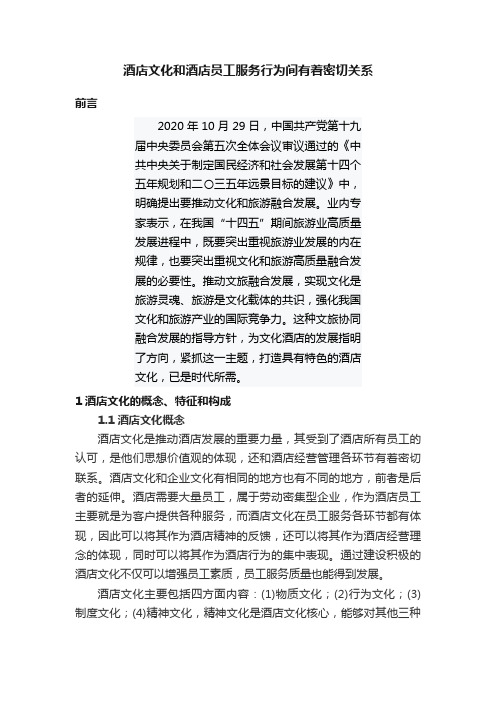 酒店文化和酒店员工服务行为间有着密切关系

前言

2020 年 10 月 29 日，中国共产党第十九届中央委员会第五次全体会议审议通过的《中共中央关于制定国民经济和社会发展第十四个五年规划和二〇三五年远景目标的建议》中，明确提出要推动文化和旅游融合发展。业内专家表示，在我国“十四五”期间旅游业高质量发展进程中，既要突出重视旅游业发展的内在规律，也要突出重视文化和旅游高质量融合发展的必要性。推动文旅融合发展，实现文化是旅游灵魂、旅游是文化载体的共识，强化我国文化和旅游产业的国际竞争力。这种文旅协同融合发展的指导方针，为文化酒店的发展指明了方向，紧抓这一主题，打造具有特色的酒店文化，已是时代所需。

1 酒店文化的概念、特征和构成

1.1 酒店文化概念

酒店文化是推动酒店发展的重要力量，其受到了酒店所有员工的认可，是他们思想价值观的体现，还和酒店经营管理各环节有着密切联系。酒店文化和企业文化有相同的地方也有不同的地方，前者是后者的延伸。酒店需要大量员工，属于劳动密集型企业，作为酒店员工主要就是为客户提供各种服务，而酒店文化在员工服务各环节都有体现，因此可以将其作为酒店精神的反馈，还可以将其作为酒店经营理念的体现，同时可以将其作为酒店行为的集中表现。通过建设积极的酒店文化不仅可以增强员工素质，员工服务质量也能得到发展。

酒店文化主要包括四方面内容：(1)物质文化；(2)行为文化；(3)制度文化；(4)精神文化，精神文化是酒店文化核心，能够对其他三种